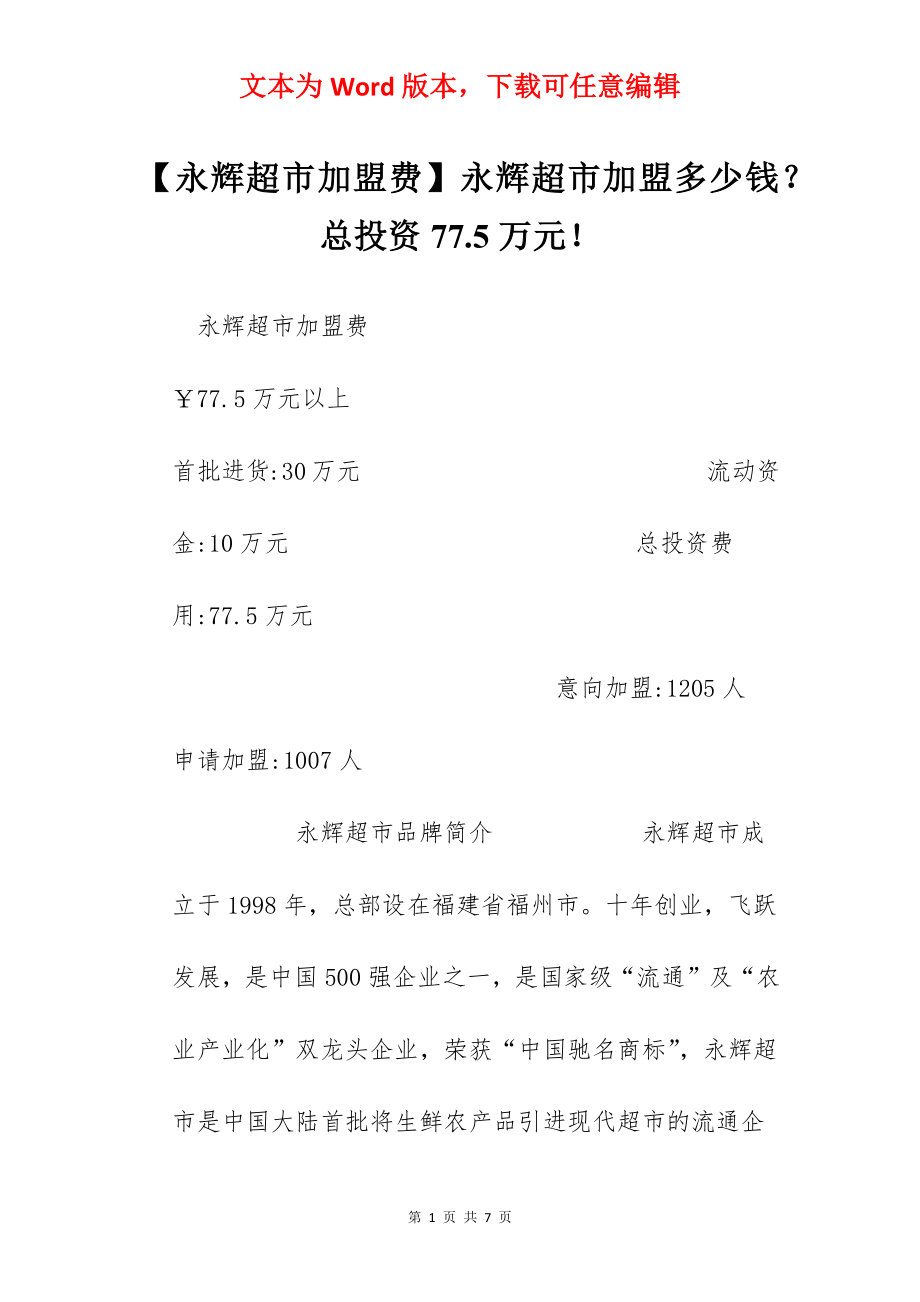 文本为 Word 版本，下载可任意编辑

【永辉超市加盟费】永辉超市加盟多少钱？总投资 77.5 万元！

永辉超市加盟费

￥77.5 万元以上

首批进货:30 万元 流动资金:10 万元 总投资费用:77.5 万元

意向加盟:1205 人

申请加盟:1007 人

永辉超市品牌简介 永辉超市成立于 1998 年，总部设在福建省福州市。十年创业，飞跃发展，是中国 500 强企业之一，是国家级“流通”及“农业产业化”双龙头企业，荣获“中国驰名商标”，永辉超市是中国大陆首批将生鲜农产品引进现代超市的流通企

第 1 页 共 7 页